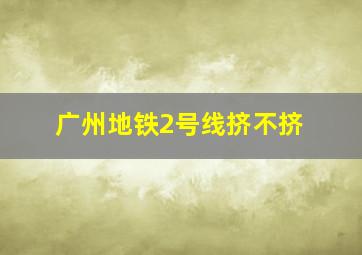 广州地铁2号线挤不挤